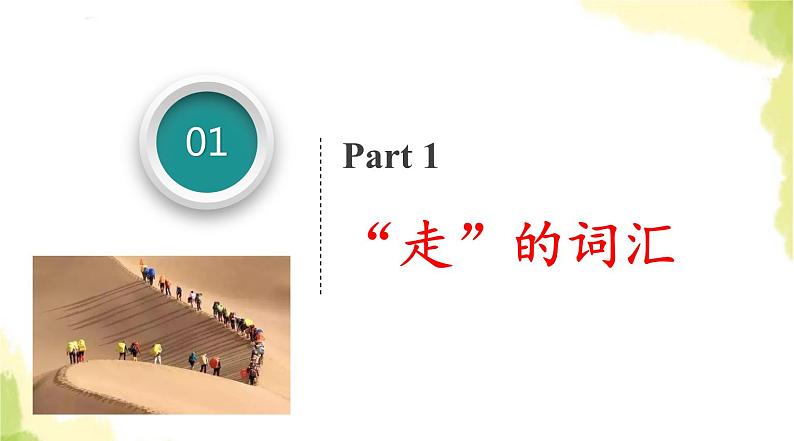 01

Part 1

“走”的词汇